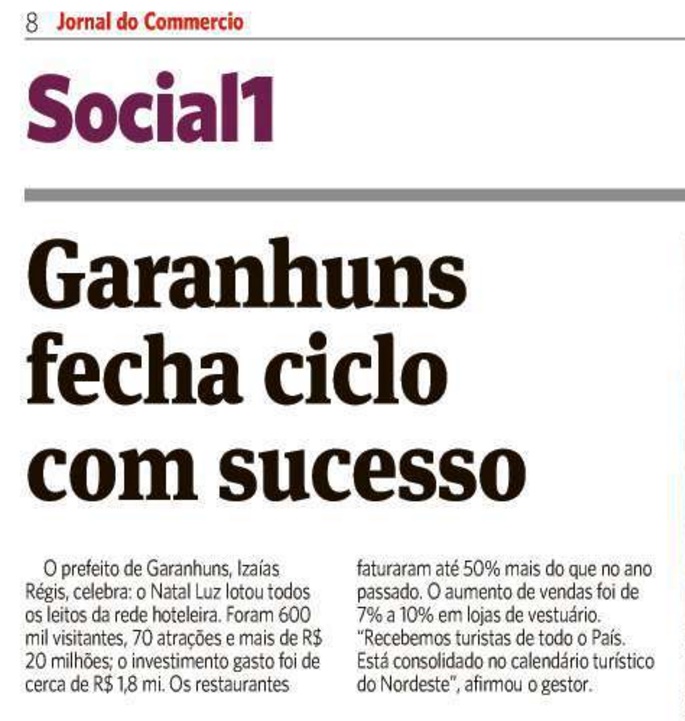 8 Jornal do Commercio

Social1

Garanhuns fecha ciclo com sucesso

O prefeito de Garanhuns, Izaías Régis, celebra: o Natal Luz lotou todos os leitos da rede hoteleira. Foram 600 mil visitantes, 70 atrações e mais de R$ 20 milhões; o investimento gasto foi de cerca de R$ 1,8 mi. Os restaurantes

faturaram até 50% mais do que no ano passado. O aumento de vendas foi de 7% a 10% em lojas de vestuário. "Recebemos turistas de todo o País. Está consolidado no calendário turístico do Nordeste", afirmou o gestor.